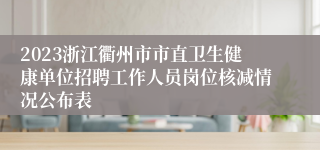 2023浙江衢州市市直卫生健康单位招聘工作人员岗位核减情况公布表